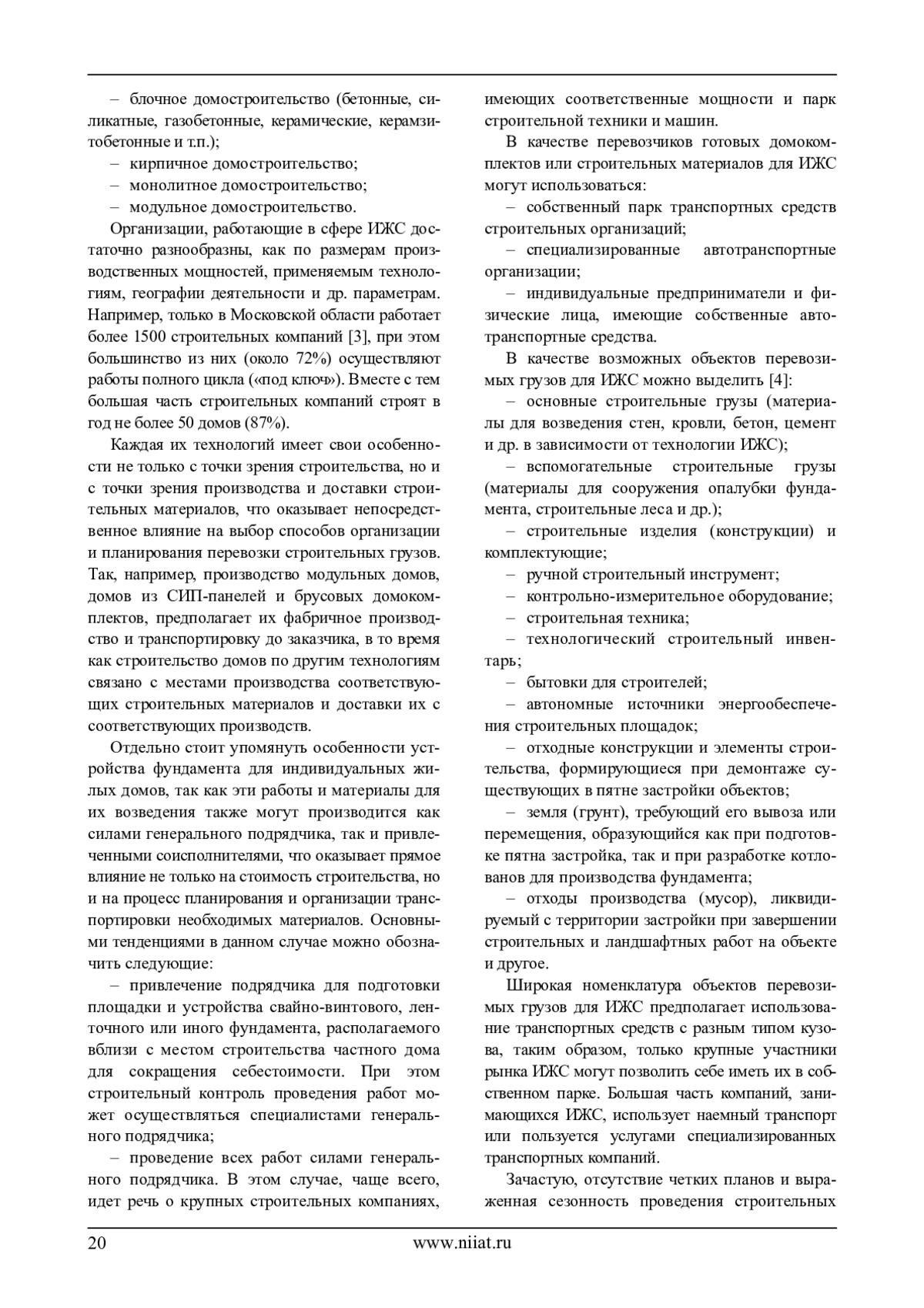 – блочное домостроительство (бетонные, силикатные, газобетонные, керамические, керамзитобетонные и т.п.);

– кирпичное домостроительство;

– монолитное домостроительство;

– модульное домостроительство.

Организации, работающие в сфере ИЖС достаточно разнообразны, как по размерам производственных мощностей, применяемым технологиям, географии деятельности и др. параметрам. Например, только в Московской области работает более 1500 строительных компаний [3], при этом большинство из них (около 72%) осуществляют работы полного цикла («под ключ»). Вместе с тем большая часть строительных компаний строят в год не более 50 домов (87%).

Каждая их технологий имеет свои особенности не только с точки зрения строительства, но и с точки зрения производства и доставки строительных материалов, что оказывает непосредственное влияние на выбор способов организации и планирования перевозки строительных грузов. Так, например, производство модульных домов, домов из СИП-панелей и брусовых домокомплектов, предполагает их фабричное производство и транспортировку до заказчика, в то время как строительство домов по другим технологиям связано с местами производства соответствующих строительных материалов и доставки их с соответствующих производств.

Отдельно стоит упомянуть особенности устройства фундамента для индивидуальных жилых домов, так как эти работы и материалы для их возведения также могут производится как силами генерального подрядчика, так и привлеченными соисполнителями, что оказывает прямое влияние не только на стоимость строительства, но и на процесс планирования и организации транспортировки необходимых материалов. Основными тенденциями в данном случае можно обозначить следующие:

– привлечение подрядчика для подготовки площадки и устройства свайно-винтового, ленточного или иного фундамента, располагаемого вблизи с местом строительства частного дома для сокращения себестоимости. При этом строительный контроль проведения работ может осуществляться специалистами генерального подрядчика;

– проведение всех работ силами генерального подрядчика. В этом случае, чаще всего, идет речь о крупных строительных компаниях, имеющих соответственные мощности и парк строительной техники и машин.

В качестве перевозчиков готовых домокомплектов или строительных материалов для ИЖС могут использоваться:

– собственный парк транспортных средств строительных организаций;

– специализированные автотранспортные организации;

– индивидуальные предприниматели и физические лица, имеющие собственные автотранспортные средства.

В качестве возможных объектов перевозимых грузов для ИЖС можно выделить [4]:

– основные строительные грузы (материалы для возведения стен, кровли, бетон, цемент и др. в зависимости от технологии ИЖС);

– вспомогательные строительные грузы (материалы для сооружения опалубки фундамента, строительные леса и др.);

– строительные изделия (конструкции) и комплектующие;

– ручной строительный инструмент;

– контрольно-измерительное оборудование;

– строительная техника;

– технологический строительный инвентарь;

– бытовки для строителей;

– автономные источники энергообеспечения строительных площадок;

– отходные конструкции и элементы строительства, формирующиеся при демонтаже существующих в пятне застройки объектов;

– земля (грунт), требующий его вывоза или перемещения, образующийся как при подготовке пятна застройка, так и при разработке котлованов для производства фундамента;

– отходы производства (мусор), ликвидируемый с территории застройки при завершении строительных и ландшафтных работ на объекте и другое.

Широкая номенклатура объектов перевозимых грузов для ИЖС предполагает использование транспортных средств с разным типом кузова, таким образом, только крупные участники рынка ИЖС могут позволить себе иметь их в собственном парке. Большая часть компаний, занимающихся ИЖС, использует наемный транспорт или пользуется услугами специализированных транспортных компаний.

Зачастую, отсутствие четких планов и выраженная сезонность проведения строительных

20 www.niiat.ru